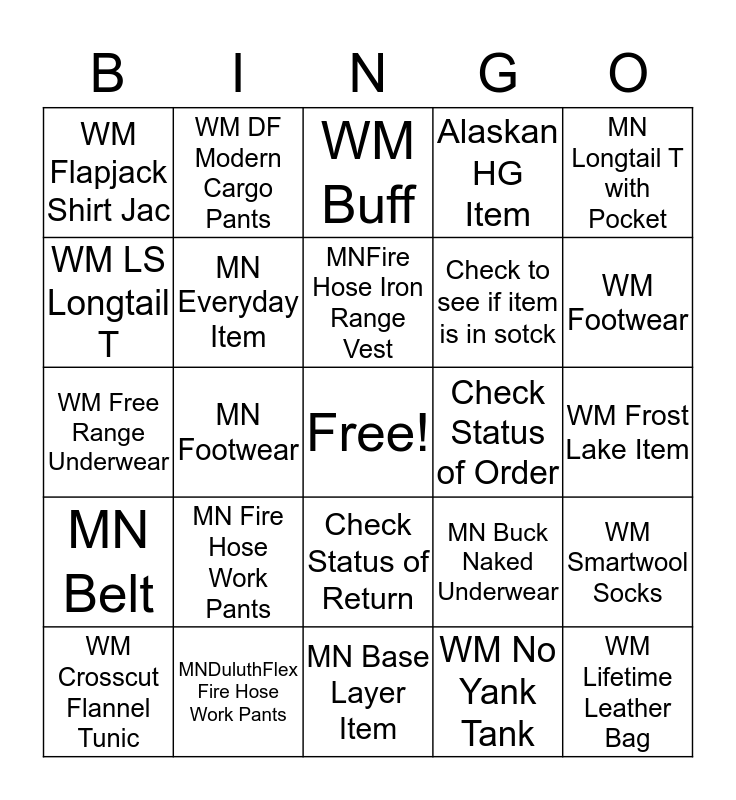 | B | I | N | G | O |
|---|---|---|---|---|
| WM Flapjack Shirt Jac | WM DF Modern Cargo Pants | WM Buff | Alaskan HG Item | MN Longtail T with Pocket |
| WM LS Longtail T | MN Everyday Item | MNFire Hose Iron Range Vest | Check to see if item is in sotck | WM Footwear |
| WM Free Range Underwear | MN Footwear | Free! | Check Status of Order | WM Frost Lake Item |
| MN Belt | MN Fire Hose Work Pants | Check Status of Return | MN Buck Naked Underwear | WM Smartwool Socks |
| WM Crosscut Flannel Tunic | MNDuluthFlex Fire Hose Work Pants | MN Base Layer Item | WM No Yank Tank | WM Lifetime Leather Bag |